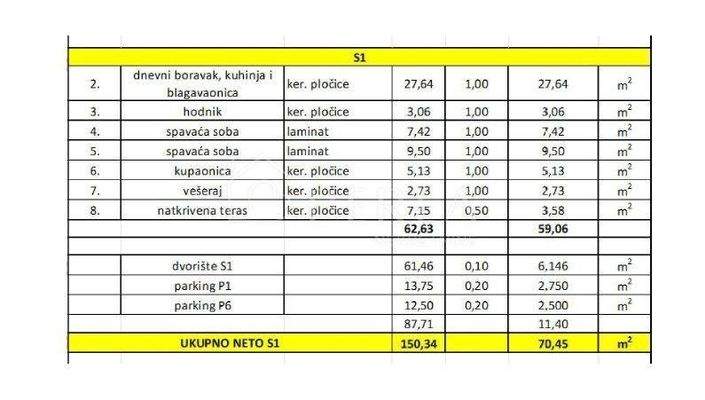 | S1 | | | | | | |
|---|---|---|---|---|---|---|
| 2. | dnevni boravak, kuhinja i blagavaonica | ker. pločice | 27,64 | 1,00 | 27,64 | $m^2$ |
| 3. | hodnik | ker. pločice | 3,06 | 1,00 | 3,06 | $m^2$ |
| 4. | spavaća soba | laminat | 7,42 | 1,00 | 7,42 | $m^2$ |
| 5. | spavaća soba | laminat | 9,50 | 1,00 | 9,50 | $m^2$ |
| 6. | kupaonica | ker. pločice | 5,13 | 1,00 | 5,13 | $m^2$ |
| 7. | vešeraj | ker. pločice | 2,73 | 1,00 | 2,73 | $m^2$ |
| 8. | natkrivena teras | ker. pločice | 7,15 | 0,50 | 3,58 | $m^2$ |
| | | | 62,63 | | 59,06 | |
| | | | | | | |
| | dvorište S1 | | 61,46 | 0,10 | 6,146 | $m^2$ |
| | parking P1 | | 13,75 | 0,20 | 2,750 | $m^2$ |
| | parking P6 | | 12,50 | 0,20 | 2,500 | $m^2$ |
| | | | 87,71 | | 11,40 | |
| | UKUPNO NETO S1 | | 150,34 | | 70,45 | $m^2$ |